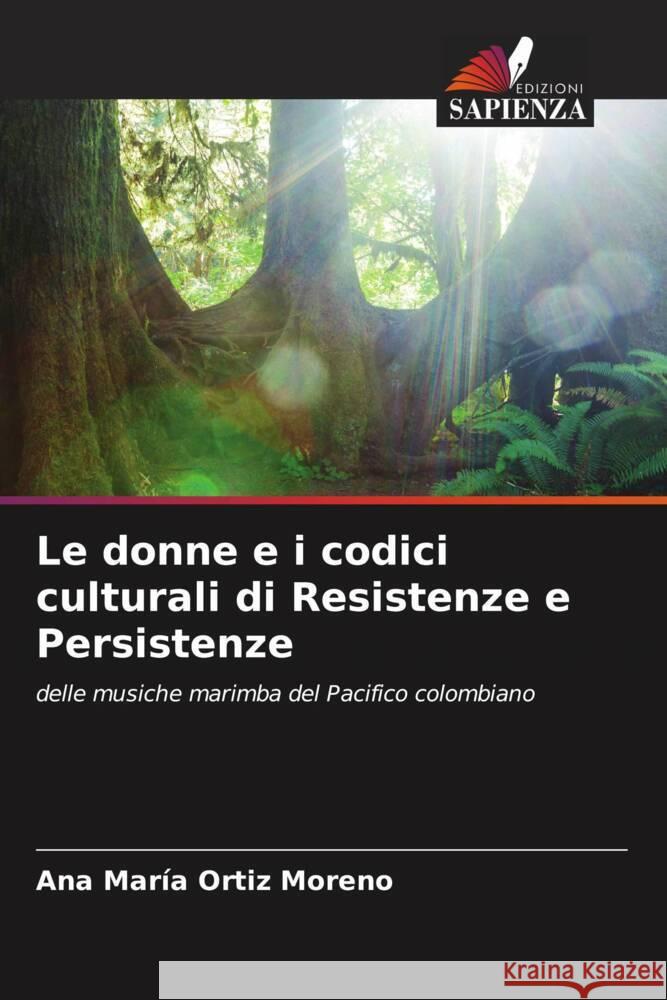 EDIZIONI
SAPIENZA

Le donne e i codici culturali di Resistenze e Persistenze

delle musiche marimba del Pacifico colombiano

Ana María Ortiz Moreno